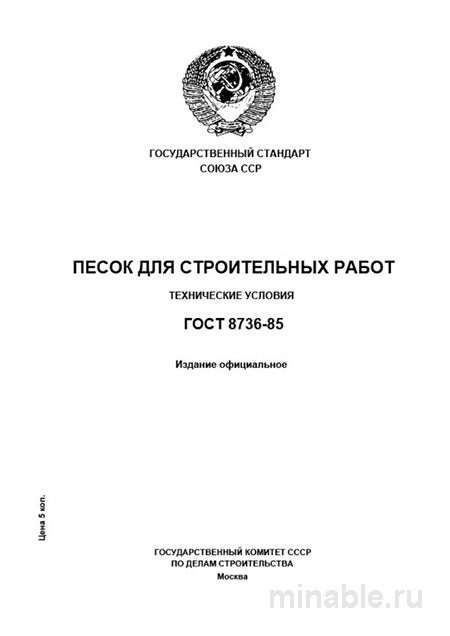 ГОСУДАРСТВЕННЫЙ СТАНДАРТ
СОЮЗА ССР

ПЕСОК ДЛЯ СТРОИТЕЛЬНЫХ РАБОТ

ТЕХНИЧЕСКИЕ УСЛОВИЯ

ГОСТ 8736-85

Издание официальное

Цена 5 коп.

ГОСУДАРСТВЕННЫЙ КОМИТЕТ СССР
ПО ДЕЛАМ СТРОИТЕЛЬСТВА
Москва

minable.ru